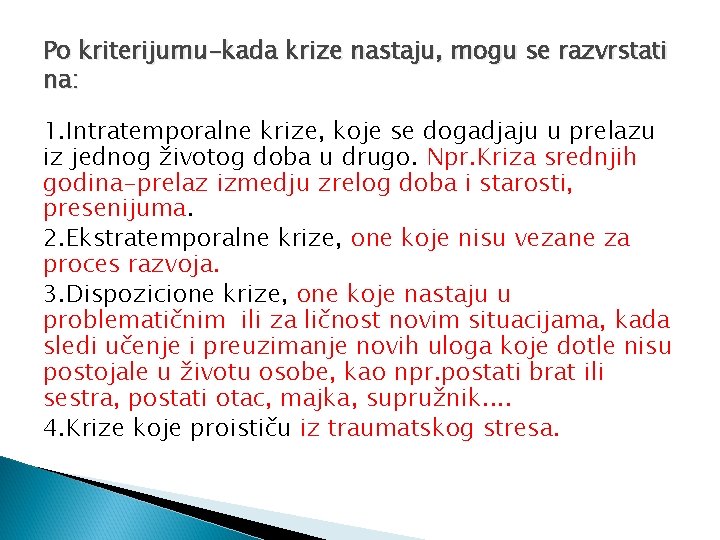 Po kriterijumu-kada krize nastaju, mogu se razvrstati na:

1.Intratemporalne krize, koje se dogadjaju u prelazu iz jednog životog doba u drugo. Npr.Kriza srednjih godina-prelaz izmedju zrelog doba i starosti, presenijuma.

2.Ekstratemporalne krize, one koje nisu vezane za proces razvoja.

3.Dispozicione krize, one koje nastaju u problematičnim ili za ličnost novim situacijama, kada sledi učenje i preuzimanje novih uloga koje dotle nisu postojale u životu osobe, kao npr.postati brat ili sestra, postati otac, majka, supružnik....

4.Krize koje proističu iz traumatskog stresa.